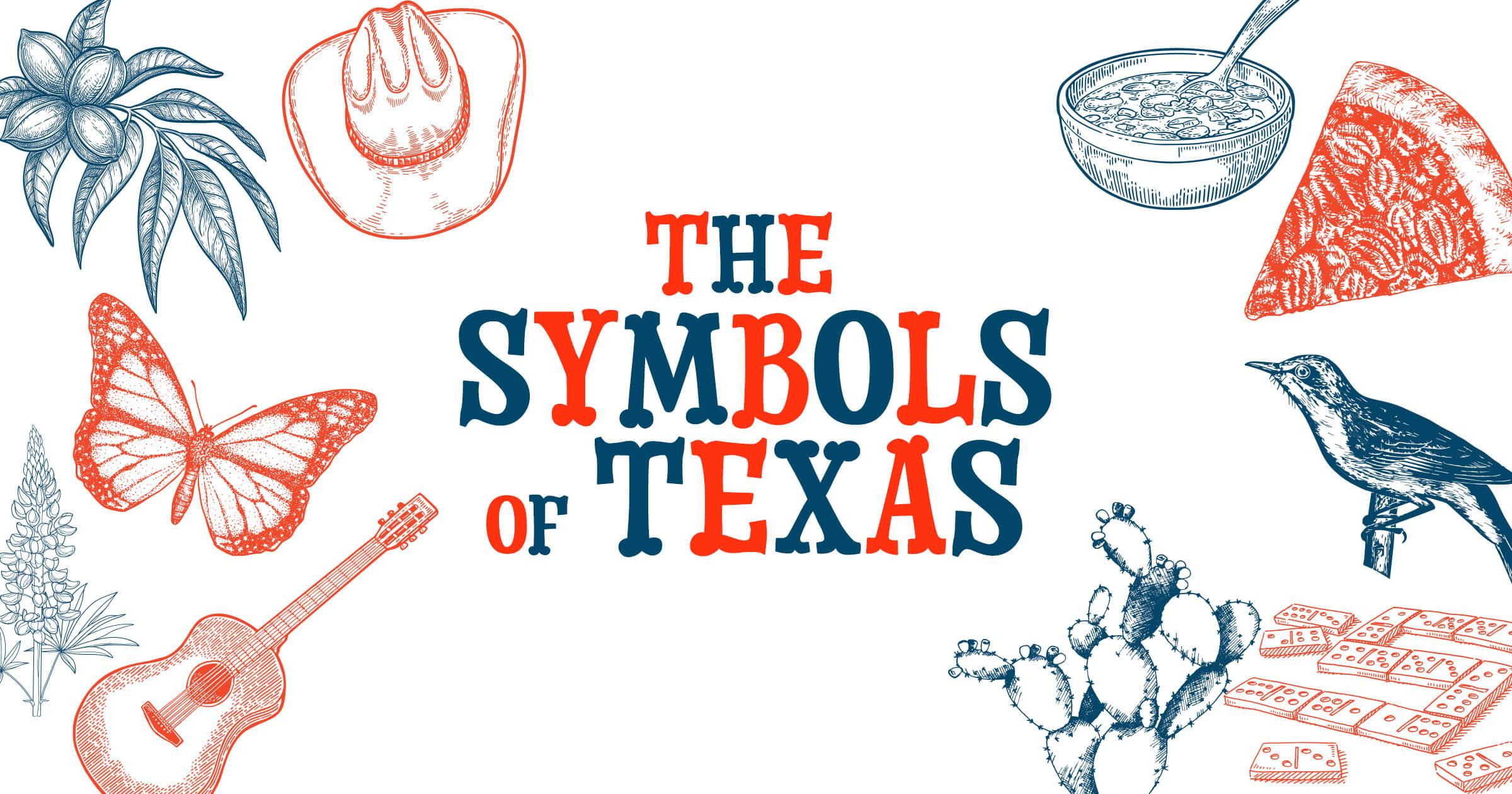 THE SYMBOLS OF TEXAS